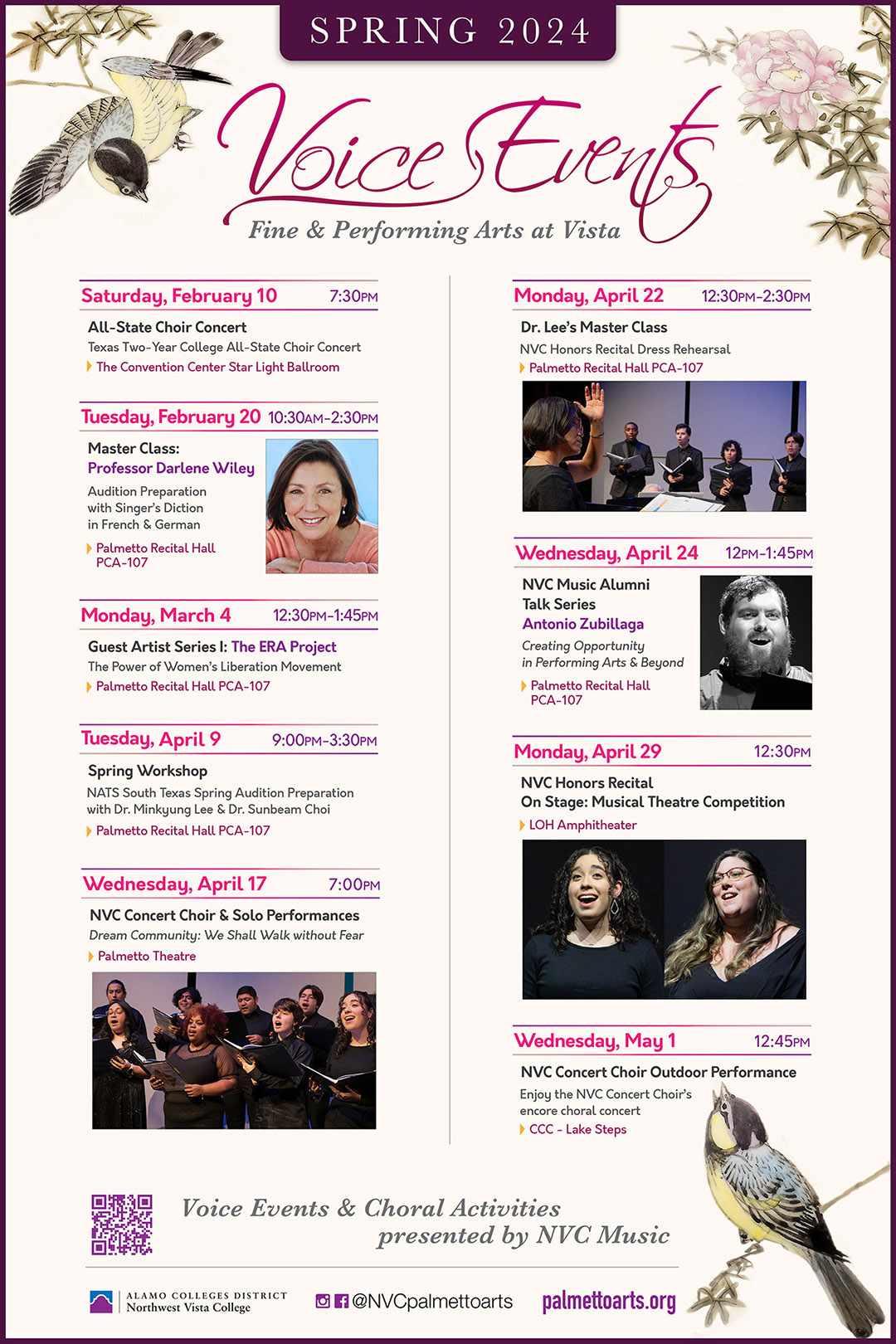 SPRING 2024

Voice Events

Fine & Performing Arts at Vista

Saturday, February 10 7:30PM

All-State Choir Concert

Texas Two-Year College All-State Choir Concert

The Convention Center Star Light Ballroom

Tuesday, February 20 10:30AM-2:30PM

Master Class:
Professor Darlene Wiley

Audition Preparation with Singer's Diction in French & German

Palmetto Recital Hall PCA-107

Monday, March 4 12:30PM-1:45PM

Guest Artist Series I: The ERA Project

The Power of Women's Liberation Movement

Palmetto Recital Hall PCA-107

Tuesday, April 9 9:00PM-3:30PM

Spring Workshop

NATS South Texas Spring Audition Preparation with Dr. Minkyung Lee & Dr. Sunbeam Choi

Palmetto Recital Hall PCA-107

Wednesday, April 17 7:00PM

NVC Concert Choir & Solo Performances

Dream Community: We Shall Walk without Fear

Palmetto Theatre

Monday, April 22 12:30PM-2:30PM

Dr. Lee's Master Class

NVC Honors Recital Dress Rehearsal

Palmetto Recital Hall PCA-107

Wednesday, April 24 12PM-1:45PM

NVC Music Alumni Talk Series
Antonio Zubillaga

Creating Opportunity in Performing Arts & Beyond

Palmetto Recital Hall PCA-107

Monday, April 29 12:30PM

NVC Honors Recital
On Stage: Musical Theatre Competition

LOH Amphitheater

Wednesday, May 1 12:45PM

NVC Concert Choir Outdoor Performance

Enjoy the NVC Concert Choir's encore choral concert

CCC - Lake Steps

Voice Events & Choral Activities
presented by NVC Music

ALAMO COLLEGES DISTRICT
Northwest Vista College

@NVCpalmettoarts

palmettoarts.org